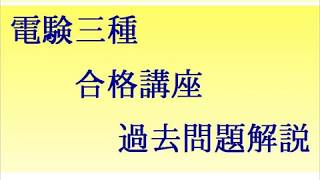 電験三種

合格講座

過去問題解説